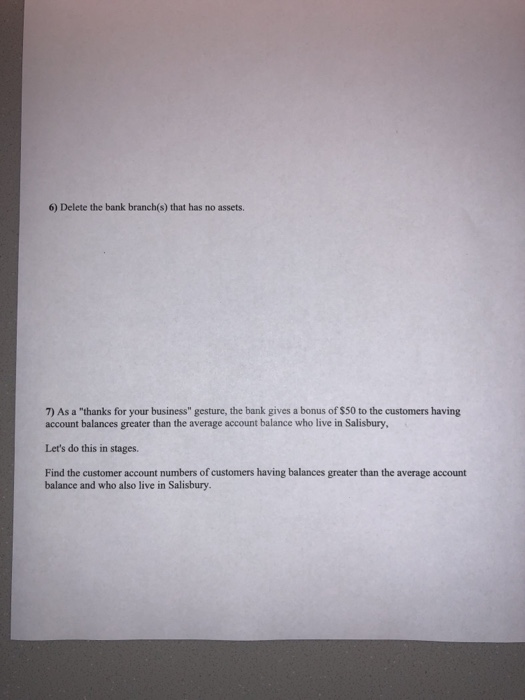 6) Delete the bank branch(s) that has no assets.

7) As a "thanks for your business" gesture, the bank gives a bonus of $50 to the customers having account balances greater than the average account balance who live in Salisbury,

Let's do this in stages.

Find the customer account numbers of customers having balances greater than the average account balance and who also live in Salisbury.